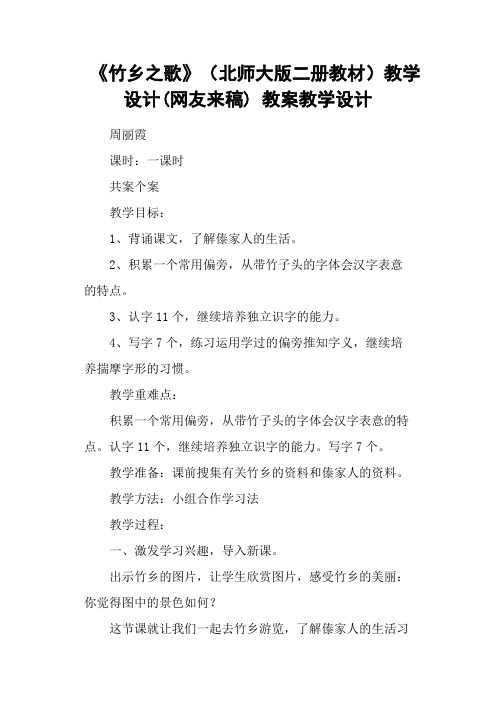 《竹乡之歌》（北师大版二册教材）教学设计(网友来稿) 教案教学设计

周丽霞

课时：一课时

共案个案

教学目标：

1、背诵课文，了解傣家人的生活。

2、积累一个常用偏旁，从带竹子头的字体会汉字表意的特点。

3、认字 11 个，继续培养独立识字的能力。

4、写字 7 个，练习运用学过的偏旁推知字义，继续培养揣摩字形的习惯。

教学重难点：

积累一个常用偏旁，从带竹子头的字体会汉字表意的特点。认字 11 个，继续培养独立识字的能力。写字 7 个。

教学准备：课前搜集有关竹乡的资料和傣家人的资料。

教学方法：小组合作学习法

教学过程：

一、激发学习兴趣，导入新课。

出示竹乡的图片，让学生欣赏图片，感受竹乡的美丽：你觉得图中的景色如何？

这节课就让我们一起去竹乡游览，了解傣家人的生活习